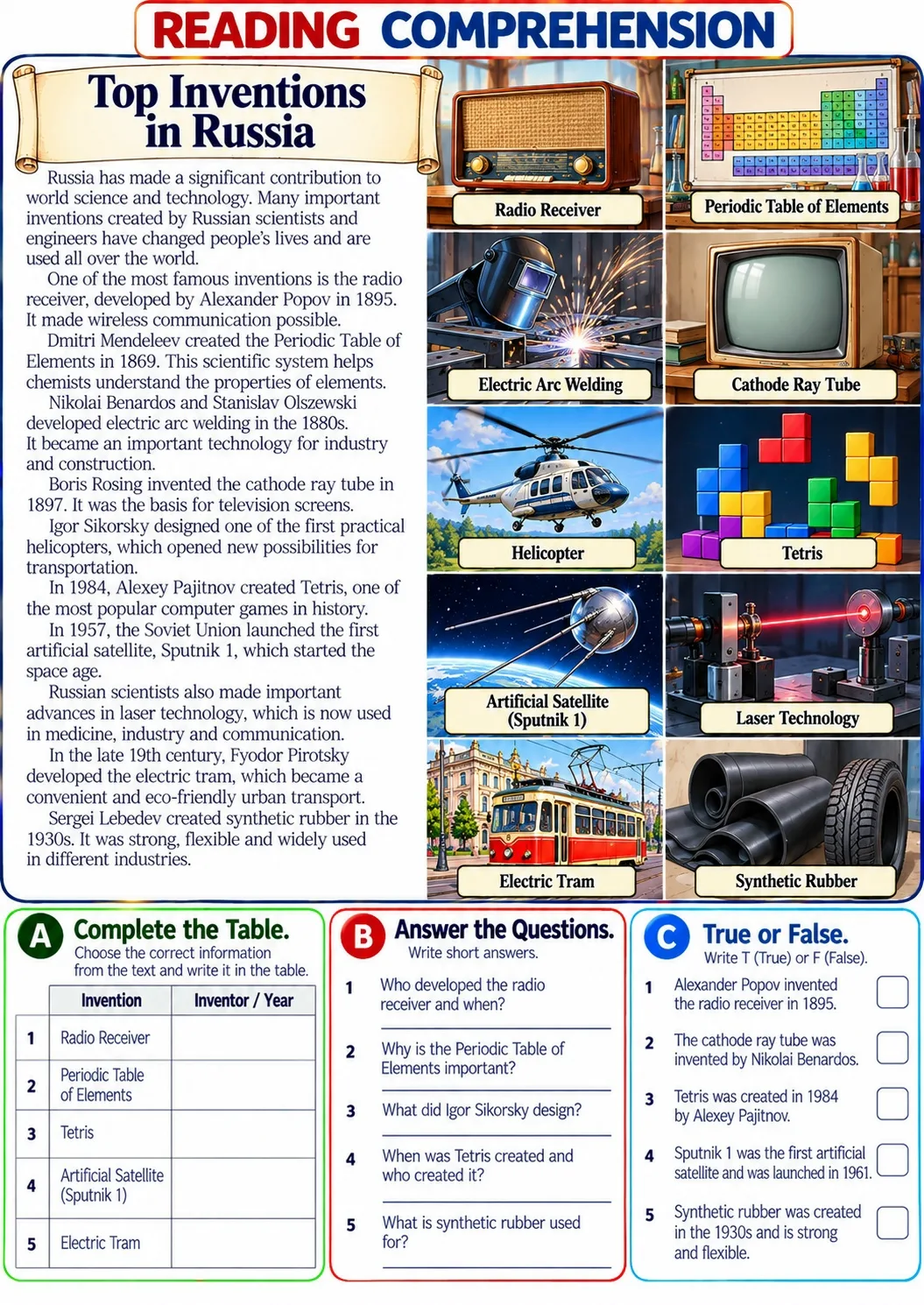 READING COMPREHENSION

Top Inventions in Russia

Russia has made a significant contribution to world science and technology. Many important inventions created by Russian scientists and engineers have changed people's lives and are used all over the world.

One of the most famous inventions is the radio receiver, developed by Alexander Popov in 1895. It made wireless communication possible.

Dmitri Mendeleev created the Periodic Table of Elements in 1869. This scientific system helps chemists understand the properties of elements.

Nikolai Benardos and Stanislav Olszewski developed electric arc welding in the 1880s. It became an important technology for industry and construction.

Boris Rosing invented the cathode ray tube in 1897. It was the basis for television screens.

Igor Sikorsky designed one of the first practical helicopters, which opened new possibilities for transportation.

In 1984, Alexey Pajitnov created Tetris, one of the most popular computer games in history.

In 1957, the Soviet Union launched the first artificial satellite, Sputnik 1, which started the space age.

Russian scientists also made important advances in laser technology, which is now used in medicine, industry and communication.

In the late 19th century, Fyodor Pirotsky developed the electric tram, which became a convenient and eco-friendly urban transport.

Sergei Lebedev created synthetic rubber in the 1930s. It was strong, flexible and widely used in different industries.

Radio Receiver
Periodic Table of Elements
Electric Arc Welding
Cathode Ray Tube
Helicopter
Tetris
Artificial Satellite (Sputnik 1)
Laser Technology
Electric Tram
Synthetic Rubber

A Complete the Table.
Choose the correct information from the text and write it in the table.

| | Invention | Inventor / Year |
|---|---|---|
| 1 | Radio Receiver | |
| 2 | Periodic Table of Elements | |
| 3 | Tetris | |
| 4 | Artificial Satellite (Sputnik 1) | |
| 5 | Electric Tram | |

B Answer the Questions.
Write short answers.

1 Who developed the radio receiver and when?
____
2 Why is the Periodic Table of Elements important?
____
3 What did Igor Sikorsky design?
____
4 When was Tetris created and who created it?
____
5 What is synthetic rubber used for?
____

C True or False.
Write T (True) or F (False).

1 Alexander Popov invented the radio receiver in 1895. ☐
2 The cathode ray tube was invented by Nikolai Benardos. ☐
3 Tetris was created in 1984 by Alexey Pajitnov. ☐
4 Sputnik 1 was the first artificial satellite and was launched in 1961. ☐
5 Synthetic rubber was created in the 1930s and is strong and flexible. ☐